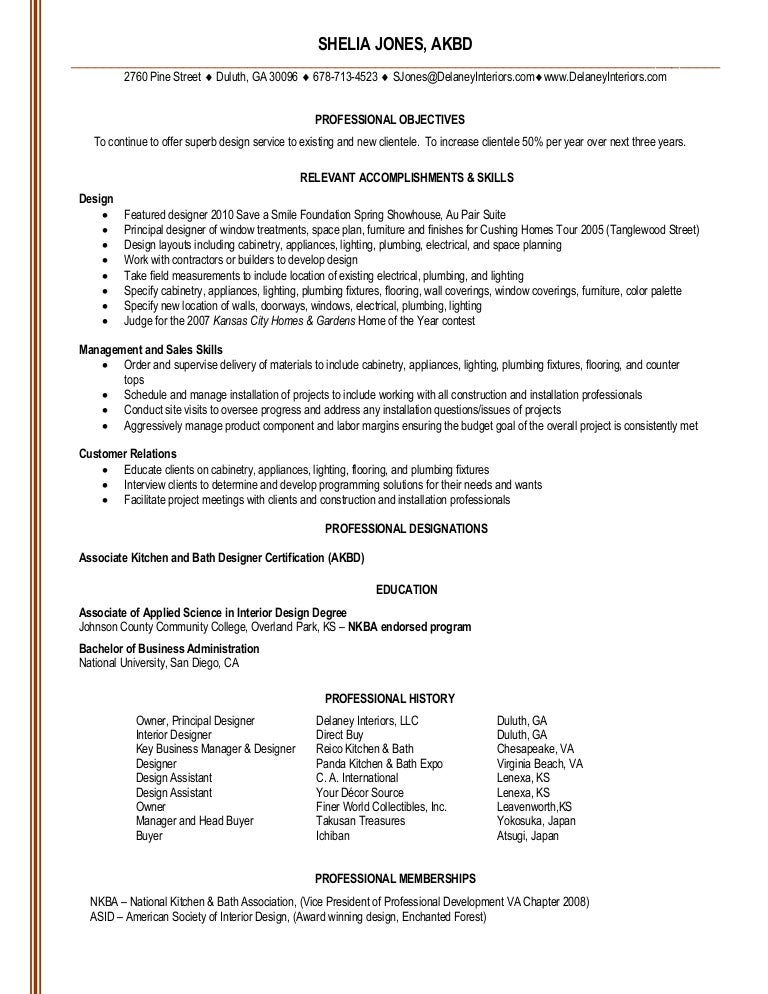 SHELIA JONES, AKBD

2760 Pine Street ♦ Duluth, GA 30096 ♦ 678-713-4523 ♦ SJones@DelaneyInteriors.com♦ www.DelaneyInteriors.com

PROFESSIONAL OBJECTIVES

To continue to offer superb design service to existing and new clientele. To increase clientele 50% per year over next three years.

RELEVANT ACCOMPLISHMENTS & SKILLS

Design
• Featured designer 2010 Save a Smile Foundation Spring Showhouse, Au Pair Suite
• Principal designer of window treatments, space plan, furniture and finishes for Cushing Homes Tour 2005 (Tanglewood Street)
• Design layouts including cabinetry, appliances, lighting, plumbing, electrical, and space planning
• Work with contractors or builders to develop design
• Take field measurements to include location of existing electrical, plumbing, and lighting
• Specify cabinetry, appliances, lighting, plumbing fixtures, flooring, wall coverings, window coverings, furniture, color palette
• Specify new location of walls, doorways, windows, electrical, plumbing, lighting
• Judge for the 2007 Kansas City Homes & Gardens Home of the Year contest

Management and Sales Skills
• Order and supervise delivery of materials to include cabinetry, appliances, lighting, plumbing fixtures, flooring, and counter tops
• Schedule and manage installation of projects to include working with all construction and installation professionals
• Conduct site visits to oversee progress and address any installation questions/issues of projects
• Aggressively manage product component and labor margins ensuring the budget goal of the overall project is consistently met

Customer Relations
• Educate clients on cabinetry, appliances, lighting, flooring, and plumbing fixtures
• Interview clients to determine and develop programming solutions for their needs and wants
• Facilitate project meetings with clients and construction and installation professionals

PROFESSIONAL DESIGNATIONS

Associate Kitchen and Bath Designer Certification (AKBD)

EDUCATION

Associate of Applied Science in Interior Design Degree
Johnson County Community College, Overland Park, KS – NKBA endorsed program

Bachelor of Business Administration
National University, San Diego, CA

PROFESSIONAL HISTORY

| | | |
|---|---|---|
| Owner, Principal Designer | Delaney Interiors, LLC | Duluth, GA |
| Interior Designer | Direct Buy | Duluth, GA |
| Key Business Manager & Designer | Reico Kitchen & Bath | Chesapeake, VA |
| Designer | Panda Kitchen & Bath Expo | Virginia Beach, VA |
| Design Assistant | C. A. International | Lenexa, KS |
| Design Assistant | Your Décor Source | Lenexa, KS |
| Owner | Finer World Collectibles, Inc. | Leavenworth,KS |
| Manager and Head Buyer | Takusan Treasures | Yokosuka, Japan |
| Buyer | Ichiban | Atsugi, Japan |

PROFESSIONAL MEMBERSHIPS

NKBA – National Kitchen & Bath Association, (Vice President of Professional Development VA Chapter 2008)
ASID – American Society of Interior Design, (Award winning design, Enchanted Forest)